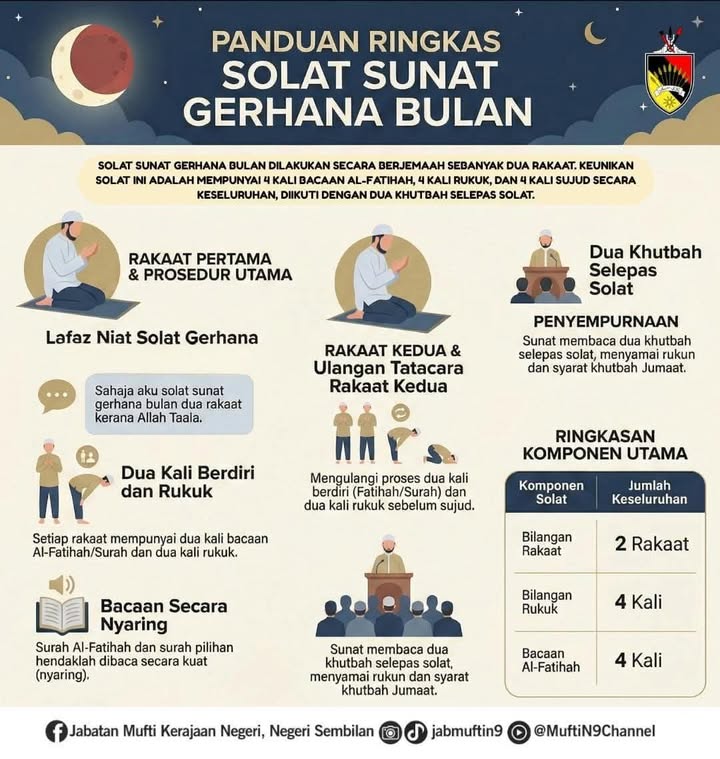 PANDUAN RINGKAS
SOLAT SUNAT
GERHANA BULAN

SOLAT SUNAT GERHANA BULAN DILAKUKAN SECARA BERJEMAAH SEBANYAK DUA RAKAAT. KEUNIKAN SOLAT INI ADALAH MEMPUNYAI 4 KALI BACAAN AL-FATIHAH, 4 KALI RUKUK, DAN 4 KALI SUJUD SECARA KESELURUHAN, DIIKUTI DENGAN DUA KHUTBAH SELEPAS SOLAT.

RAKAAT PERTAMA & PROSEDUR UTAMA

Lafaz Niat Solat Gerhana

Sahaja aku solat sunat gerhana bulan dua rakaat kerana Allah Taala.

Dua Kali Berdiri dan Rukuk

Setiap rakaat mempunyai dua kali bacaan Al-Fatihah/Surah dan dua kali rukuk.

Bacaan Secara Nyaring

Surah Al-Fatihah dan surah pilihan hendaklah dibaca secara kuat (nyaring).

RAKAAT KEDUA & Ulangan Tatacara Rakaat Kedua

Mengulangi proses dua kali berdiri (Fatihah/Surah) dan dua kali rukuk sebelum sujud.

Sunat membaca dua khutbah selepas solat, menyamai rukun dan syarat khutbah Jumaat.

Dua Khutbah Selepas Solat

PENYEMPURNAAN

Sunat membaca dua khutbah selepas solat, menyamai rukun dan syarat khutbah Jumaat.

RINGKASAN KOMPONEN UTAMA

| Komponen Solat | Jumlah Keseluruhan |
|---|---|
| Bilangan Rakaat | 2 Rakaat |
| Bilangan Rukuk | 4 Kali |
| Bacaan Al-Fatihah | 4 Kali |

Jabatan Mufti Kerajaan Negeri, Negeri Sembilan jabmuftin9 @MuftiN9Channel